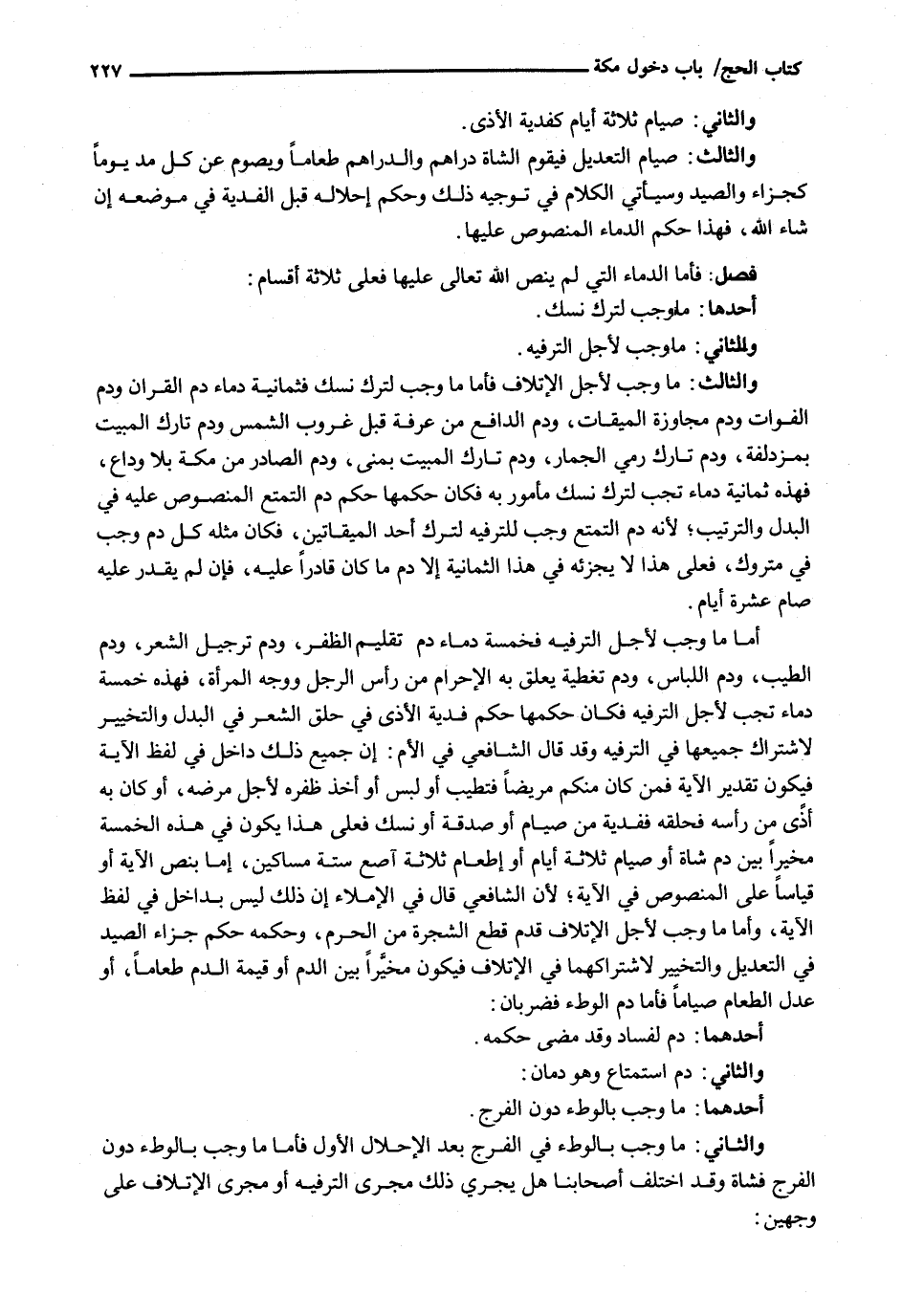 كتاب الحج/ باب دخول مكة ٢٢٧

والثاني: صيام ثلاثة أيام كفدية الأذى.

والثالث: صيام التعديل فيقوم الشاة دراهم والدراهم طعاماً ويصوم عن كل مد يوماً كجزاء والصيد وسيأتي الكلام في توجيه ذلك وحكم إحلاله قبل الفدية في موضعه إن شاء الله، فهذا حكم الدماء المنصوص عليها.

فصل: فأما الدماء التي لم ينص الله تعالى عليها فعلى ثلاثة أقسام:

أحدها: ماوجب لترك نسك.

والثاني: ماوجب لأجل الترفيه.

والثالث: ما وجب لأجل الإتلاف فأما ما وجب لترك نسك فثمانية دماء دم القران ودم الفوات ودم مجاوزة الميقات، ودم الدافع من عرفة قبل غروب الشمس ودم تارك المبيت بمزدلفة، ودم تارك رمي الجمار، ودم تارك المبيت بمنى، ودم الصادر من مكة بلا وداع، فهذه ثمانية دماء تجب لترك نسك مأمور به فكان حكمها حكم دم التمتع المنصوص عليه في البدل والترتيب؛ لأنه دم التمتع وجب للترفيه لترك أحد الميقاتين، فكان مثله كل دم وجب في متروك، فعلى هذا لا يجزئه في هذا الثمانية إلا دم ما كان قادراً عليه، فإن لم يقدر عليه صام عشرة أيام.

أما ما وجب لأجل الترفيه فخمسة دماء دم تقليم الظفر، ودم ترجيل الشعر، ودم الطيب، ودم اللباس، ودم تغطية يعلق به الإحرام من رأس الرجل ووجه المرأة، فهذه خمسة دماء تجب لأجل الترفيه فكان حكمها حكم فدية الأذى في حلق الشعر في البدل والتخيير لاشتراك جميعها في الترفيه وقد قال الشافعي في الأم: إن جميع ذلك داخل في لفظ الآية فيكون تقدير الآية فمن كان منكم مريضاً فتطيب أو لبس أو أخذ ظفره لأجل مرضه، أو كان به أذًى من رأسه فحلقه ففدية من صيام أو صدقة أو نسك فعلى هذا يكون في هذه الخمسة مخيراً بين دم شاة أو صيام ثلاثة أيام أو إطعام ثلاثة آصع ستة مساكين، إما بنص الآية أو قياساً على المنصوص في الآية؛ لأن الشافعي قال في الإملاء إن ذلك ليس بداخل في لفظ الآية، وأما ما وجب لأجل الإتلاف قدم قطع الشجرة من الحرم، وحكمه حكم جزاء الصيد في التعديل والتخيير لاشتراكهما في الإتلاف فيكون مخيَّراً بين الدم أو قيمة الدم طعاماً، أو عدل الطعام صياماً فأما دم الوطء فضربان:

أحدهما: دم لفساد وقد مضى حكمه.

والثاني: دم استمتاع وهو دمان:

أحدهما: ما وجب بالوطء دون الفرج.

والثاني: ما وجب بالوطء في الفرج بعد الإحلال الأول فأما ما وجب بالوطء دون الفرج فشاة وقد اختلف أصحابنا هل يجري ذلك مجرى الترفيه أو مجرى الإتلاف على وجهين: